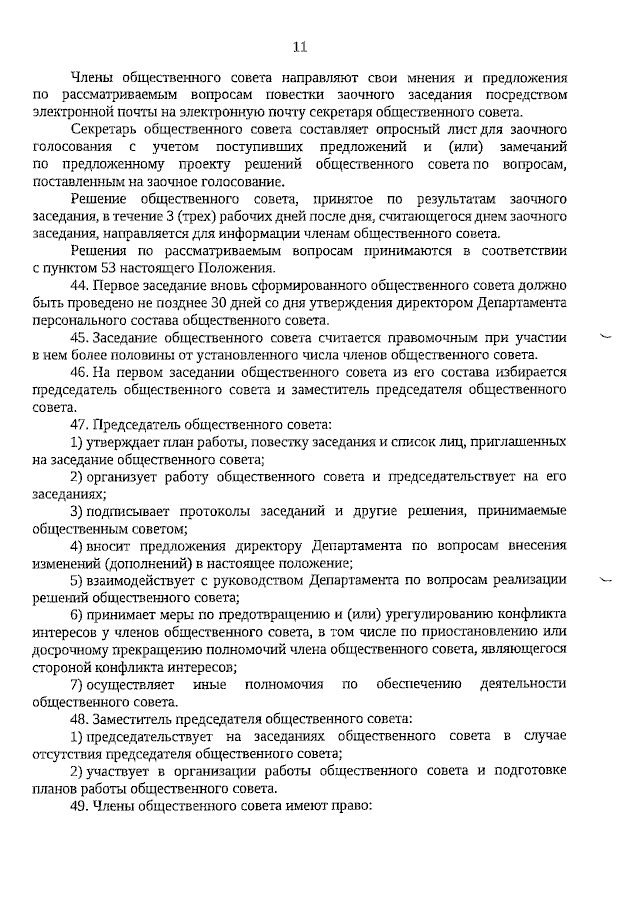 11

Члены общественного совета направляют свои мнения и предложения по рассматриваемым вопросам повестки заочного заседания посредством электронной почты на электронную почту секретаря общественного совета.

Секретарь общественного совета составляет опросный лист для заочного голосования с учетом поступивших предложений и (или) замечаний по предложенному проекту решений общественного совета по вопросам, поставленным на заочное голосование.

Решение общественного совета, принятое по результатам заочного заседания, в течение 3 (трех) рабочих дней после дня, считающегося днем заочного заседания, направляется для информации членам общественного совета.

Решения по рассматриваемым вопросам принимаются в соответствии с пунктом 53 настоящего Положения.

44. Первое заседание вновь сформированного общественного совета должно быть проведено не позднее 30 дней со дня утверждения директором Департамента персонального состава общественного совета.

45. Заседание общественного совета считается правомочным при участии в нем более половины от установленного числа членов общественного совета.

46. На первом заседании общественного совета из его состава избирается председатель общественного совета и заместитель председателя общественного совета.

47. Председатель общественного совета:

1) утверждает план работы, повестку заседания и список лиц, приглашенных на заседание общественного совета;

2) организует работу общественного совета и председательствует на его заседаниях;

3) подписывает протоколы заседаний и другие решения, принимаемые общественным советом;

4) вносит предложения директору Департамента по вопросам внесения изменений (дополнений) в настоящее положение;

5) взаимодействует с руководством Департамента по вопросам реализации решений общественного совета;

6) принимает меры по предотвращению и (или) урегулированию конфликта интересов у членов общественного совета, в том числе по приостановлению или досрочному прекращению полномочий члена общественного совета, являющегося стороной конфликта интересов;

7) осуществляет иные полномочия по обеспечению деятельности общественного совета.

48. Заместитель председателя общественного совета:

1) председательствует на заседаниях общественного совета в случае отсутствия председателя общественного совета;

2) участвует в организации работы общественного совета и подготовке планов работы общественного совета.

49. Члены общественного совета имеют право: